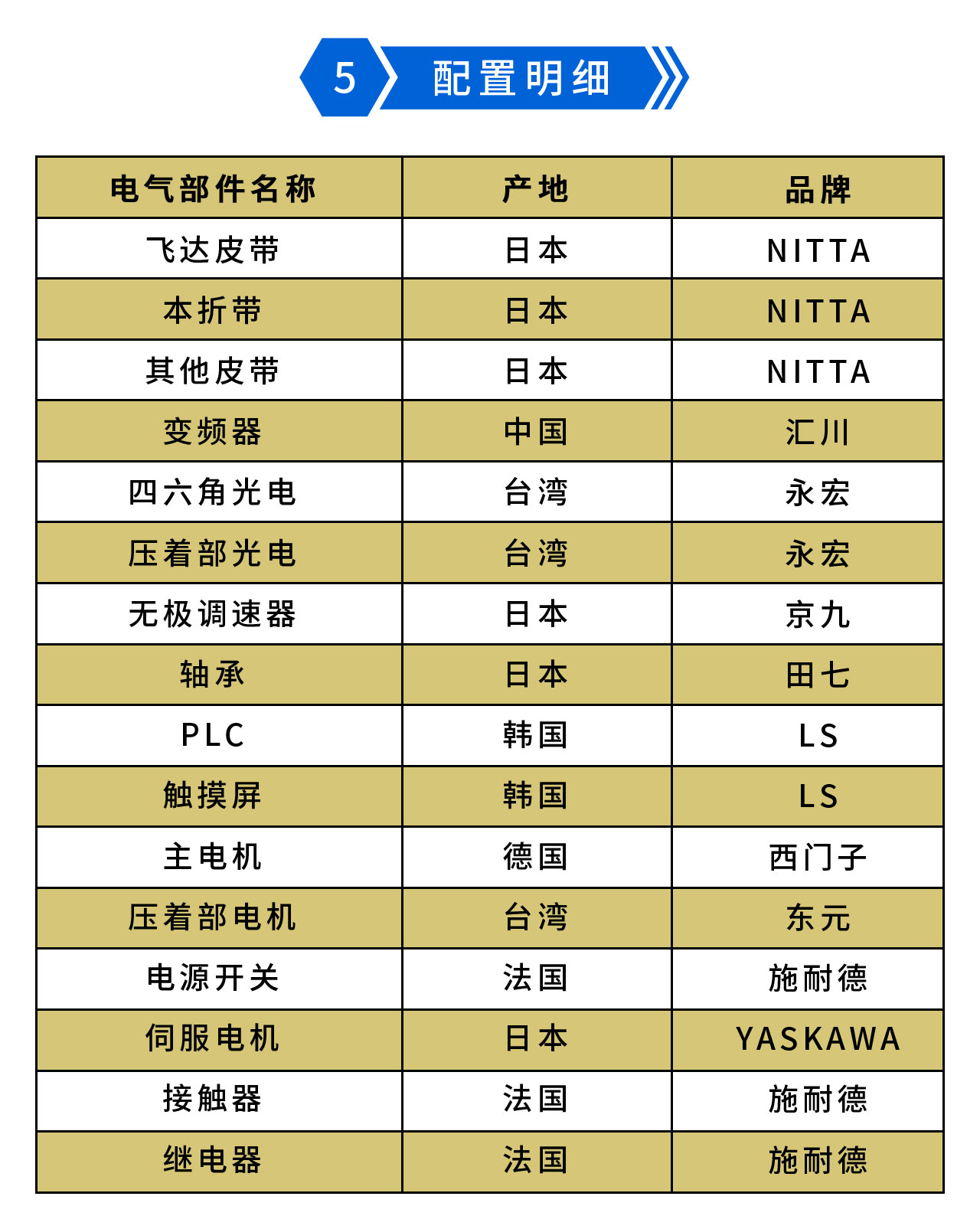 5 配置明细

| 电气部件名称 | 产地 | 品牌 |
|---|---|---|
| 飞达皮带 | 日本 | NITTA |
| 本折带 | 日本 | NITTA |
| 其他皮带 | 日本 | NITTA |
| 变频器 | 中国 | 汇川 |
| 四六角光电 | 台湾 | 永宏 |
| 压着部光电 | 台湾 | 永宏 |
| 无极调速器 | 日本 | 京九 |
| 轴承 | 日本 | 田七 |
| PLC | 韩国 | LS |
| 触摸屏 | 韩国 | LS |
| 主电机 | 德国 | 西门子 |
| 压着部电机 | 台湾 | 东元 |
| 电源开关 | 法国 | 施耐德 |
| 伺服电机 | 日本 | YASKAWA |
| 接触器 | 法国 | 施耐德 |
| 继电器 | 法国 | 施耐德 |